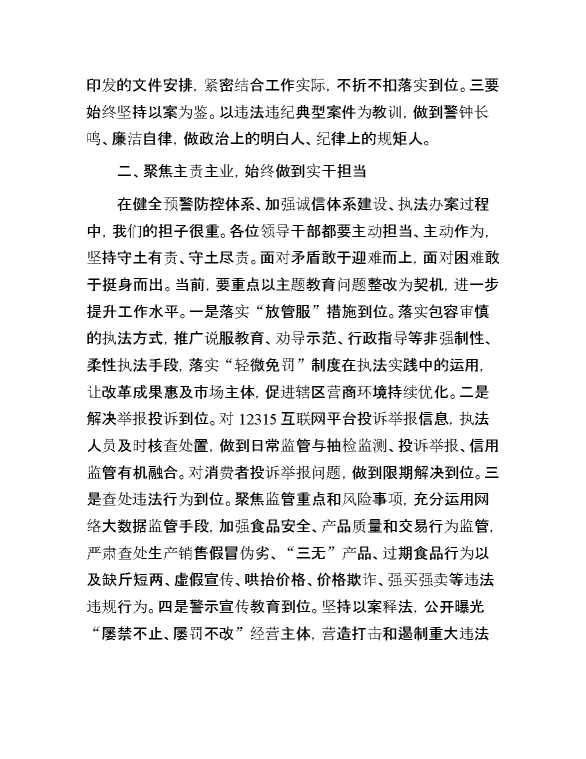 印发的文件安排，紧密结合工作实际，不折不扣落实到位。三要始终坚持以案为鉴。以违法违纪典型案件为教训，做到警钟长鸣、廉洁自律，做政治上的明白人、纪律上的规矩人。

二、聚焦主责主业，始终做到实干担当

在健全预警防控体系、加强诚信体系建设、执法办案过程中，我们的担子很重。各位领导干部都要主动担当、主动作为，坚持守土有责、守土尽责。面对矛盾敢于迎难而上，面对困难敢于挺身而出。当前，要重点以主题教育问题整改为契机，进一步提升工作水平。一是落实“放管服”措施到位。落实包容审慎的执法方式，推广说服教育、劝导示范、行政指导等非强制性、柔性执法手段，落实“轻微免罚”制度在执法实践中的运用，让改革成果惠及市场主体，促进辖区营商环境持续优化。二是解决举报投诉到位。对 12315 互联网平台投诉举报信息，执法人员及时核查处置，做到日常监管与抽检监测、投诉举报、信用监管有机融合。对消费者投诉举报问题，做到限期解决到位。三是查处违法行为到位。聚焦监管重点和风险事项，充分运用网络大数据监管手段，加强食品安全、产品质量和交易行为监管，严肃查处生产销售假冒伪劣、“三无”产品、过期食品行为以及缺斤短两、虚假宣传、哄抬价格、价格欺诈、强买强卖等违法违规行为。四是警示宣传教育到位。坚持以案释法，公开曝光“屡禁不止、屡罚不改”经营主体，营造打击和遏制重大违法